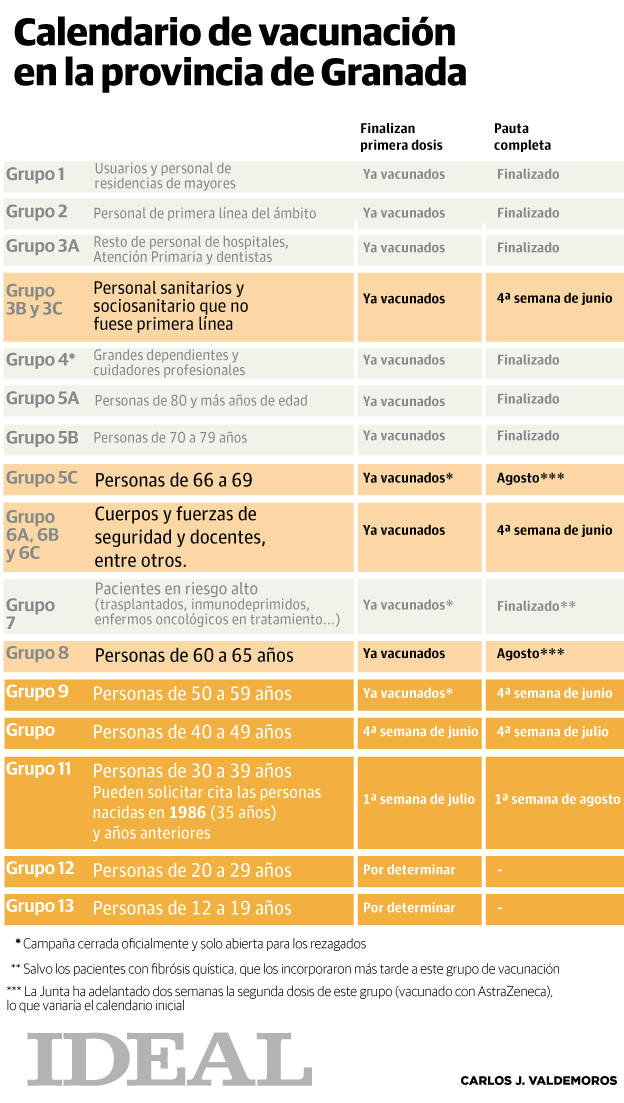 Calendario de vacunación en la provincia de Granada

| | | Finalizan primera dosis | Pauta completa |
|---|---|---|---|
| Grupo 1 | Usuarios y personal de residencias de mayores | Ya vacunados | Finalizado |
| Grupo 2 | Personal de primera línea del ámbito | Ya vacunados | Finalizado |
| Grupo 3A | Resto de personal de hospitales, Atención Primaria y dentistas | Ya vacunados | Finalizado |
| Grupo 3B y 3C | Personal sanitarios y sociosanitario que no fuese primera línea | Ya vacunados | 4ª semana de junio |
| Grupo 4* | Grandes dependientes y cuidadores profesionales | Ya vacunados | Finalizado |
| Grupo 5A | Personas de 80 y más años de edad | Ya vacunados | Finalizado |
| Grupo 5B | Personas de 70 a 79 años | Ya vacunados | Finalizado |
| Grupo 5C | Personas de 66 a 69 | Ya vacunados* | Agosto*** |
| Grupo 6A, 6B y 6C | Cuerpos y fuerzas de seguridad y docentes, entre otros. | Ya vacunados | 4ª semana de junio |
| Grupo 7 | Pacientes en riesgo alto (trasplantados, inmunodeprimidos, enfermos oncológicos en tratamiento...) | Ya vacunados* | Finalizado** |
| Grupo 8 | Personas de 60 a 65 años | Ya vacunados | Agosto*** |
| Grupo 9 | Personas de 50 a 59 años | Ya vacunados* | 4ª semana de junio |
| Grupo | Personas de 40 a 49 años | 4ª semana de junio | 4ª semana de julio |
| Grupo 11 | Personas de 30 a 39 años Pueden solicitar cita las personas nacidas en 1986 (35 años) y años anteriores | 1ª semana de julio | 1ª semana de agosto |
| Grupo 12 | Personas de 20 a 29 años | Por determinar | - |
| Grupo 13 | Personas de 12 a 19 años | Por determinar | - |

* Campaña cerrada oficialmente y solo abierta para los rezagados

** Salvo los pacientes con fibrósis quística, que los incorporaron más tarde a este grupo de vacunación

*** La Junta ha adelantado dos semanas la segunda dosis de este grupo (vacunado con AstraZeneca), lo que variaría el calendario inicial

IDEAL

CARLOS J. VALDEMOROS